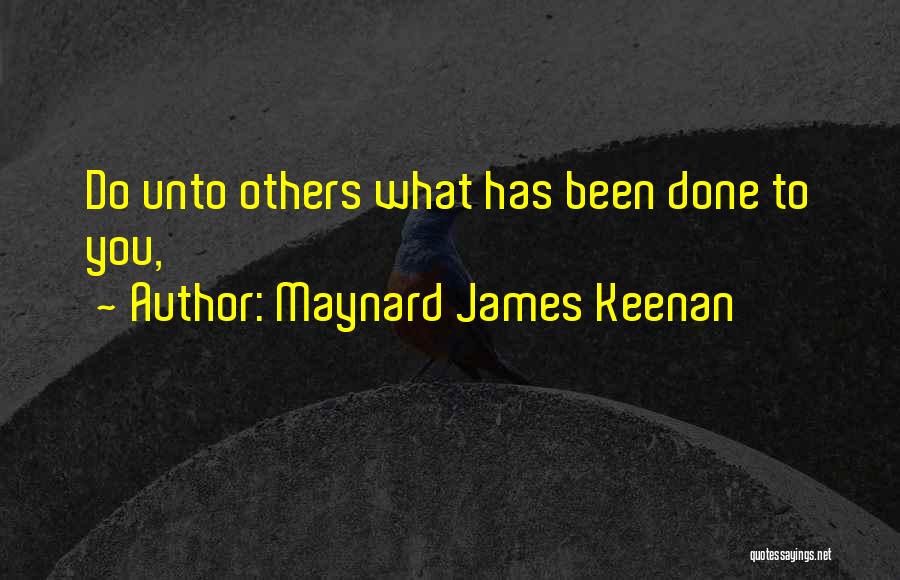 Do unto others what has been done to you,

~ Author: Maynard James Keenan

quotessayings.net